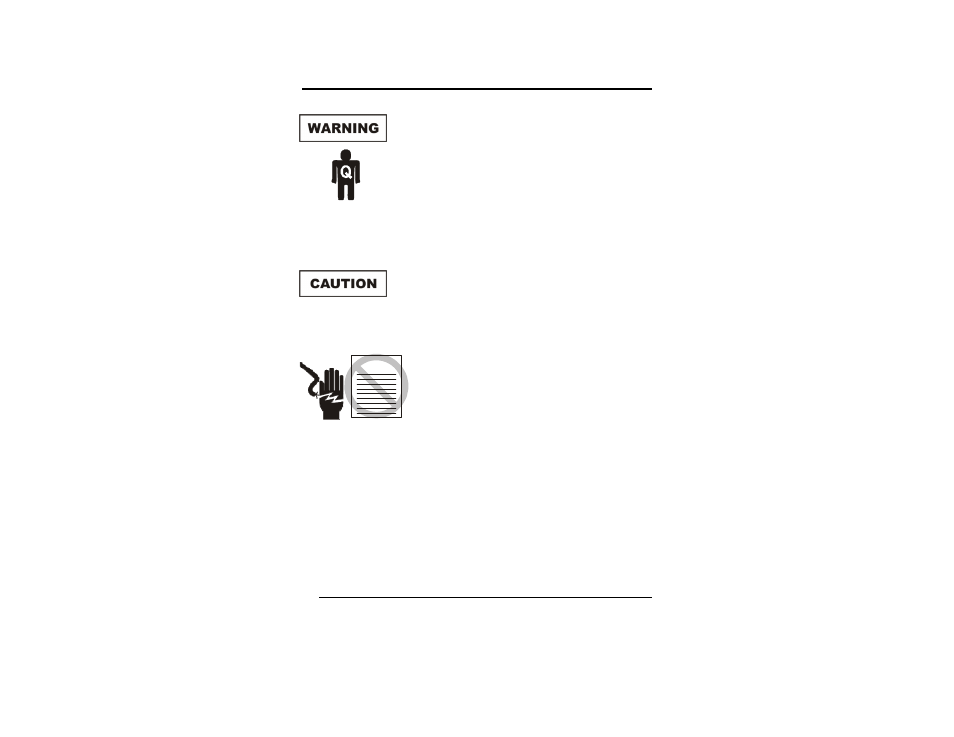 WARNING

Q

CAUTION